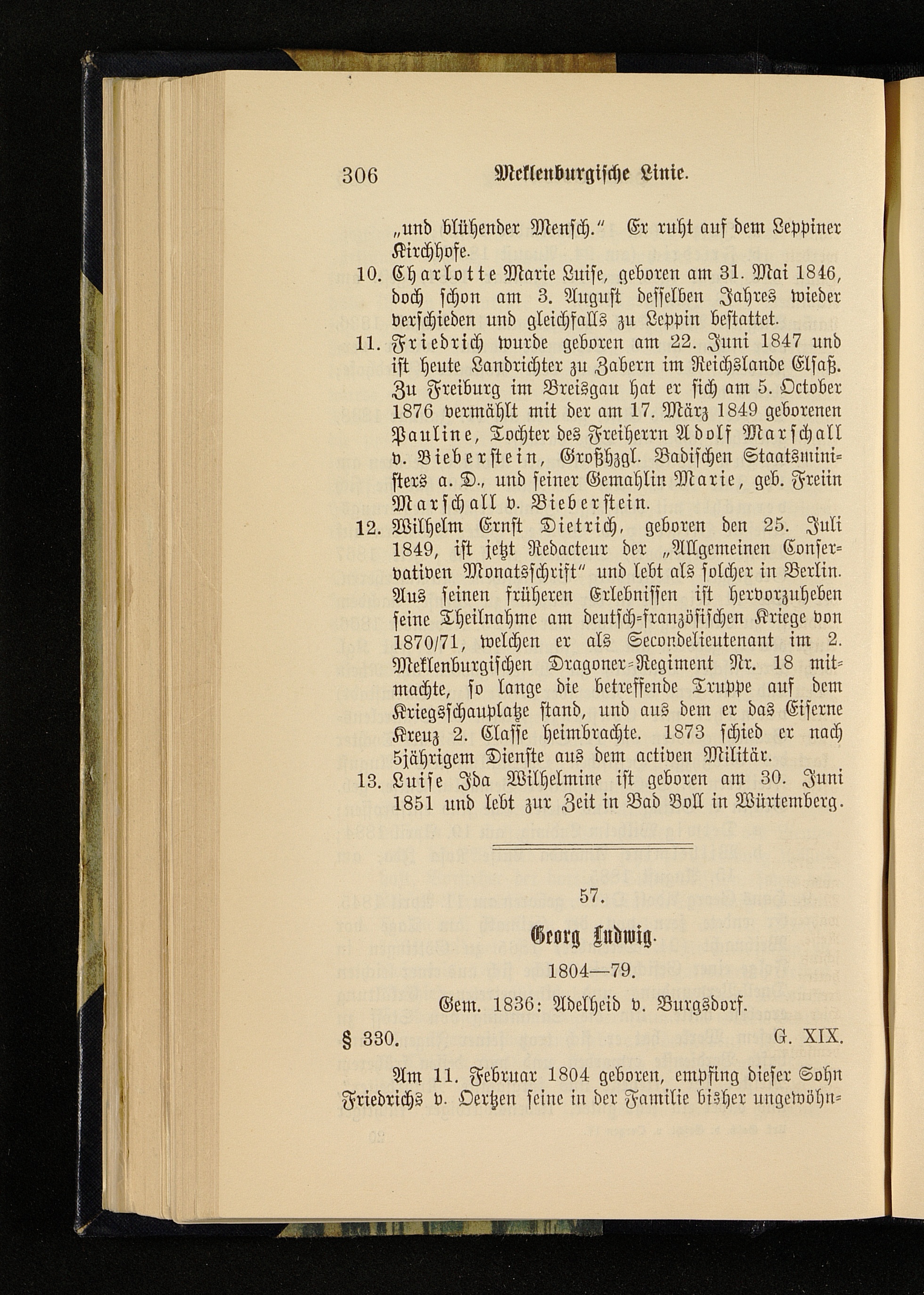 306 Meklenburgische Linie.

„und blühender Mensch." Er ruht auf dem Leppiner Kirchhofe.

10. Charlotte Marie Luise, geboren am 31. Mai 1846, doch schon am 3. August desselben Jahres wieder verschieden und gleichfalls zu Leppin bestattet.

11. Friedrich wurde geboren am 22. Juni 1847 und ist heute Landrichter zu Zabern im Reichslande Elsaß. Zu Freiburg im Breisgau hat er sich am 5. October 1876 vermählt mit der am 17. März 1849 geborenen Pauline, Tochter des Freiherrn Adolf Marschall v. Bieberstein, Großhzgl. Badischen Staatsministers a. D., und seiner Gemahlin Marie, geb. Freiin Marschall v. Bieberstein.

12. Wilhelm Ernst Dietrich, geboren den 25. Juli 1849, ist jetzt Redacteur der „Allgemeinen Conservativen Monatsschrift" und lebt als solcher in Berlin. Aus seinen früheren Erlebnissen ist hervorzuheben seine Theilnahme am deutsch-französischen Kriege von 1870/71, welchen er als Secondelieutenant im 2. Meklenburgischen Dragoner-Regiment Nr. 18 mitmachte, so lange die betreffende Truppe auf dem Kriegsschauplatze stand, und aus dem er das Eiserne Kreuz 2. Classe heimbrachte. 1873 schied er nach 5jährigem Dienste aus dem activen Militär.

13. Luise Ida Wilhelmine ist geboren am 30. Juni 1851 und lebt zur Zeit in Bad Boll in Würtemberg.

57.

Georg Ludwig.

1804—79.

Gem. 1836: Adelheid v. Burgsdorf.

§ 330. G. XIX.

Am 11. Februar 1804 geboren, empfing dieser Sohn Friedrichs v. Oertzen seine in der Familie bisher ungewöhn-